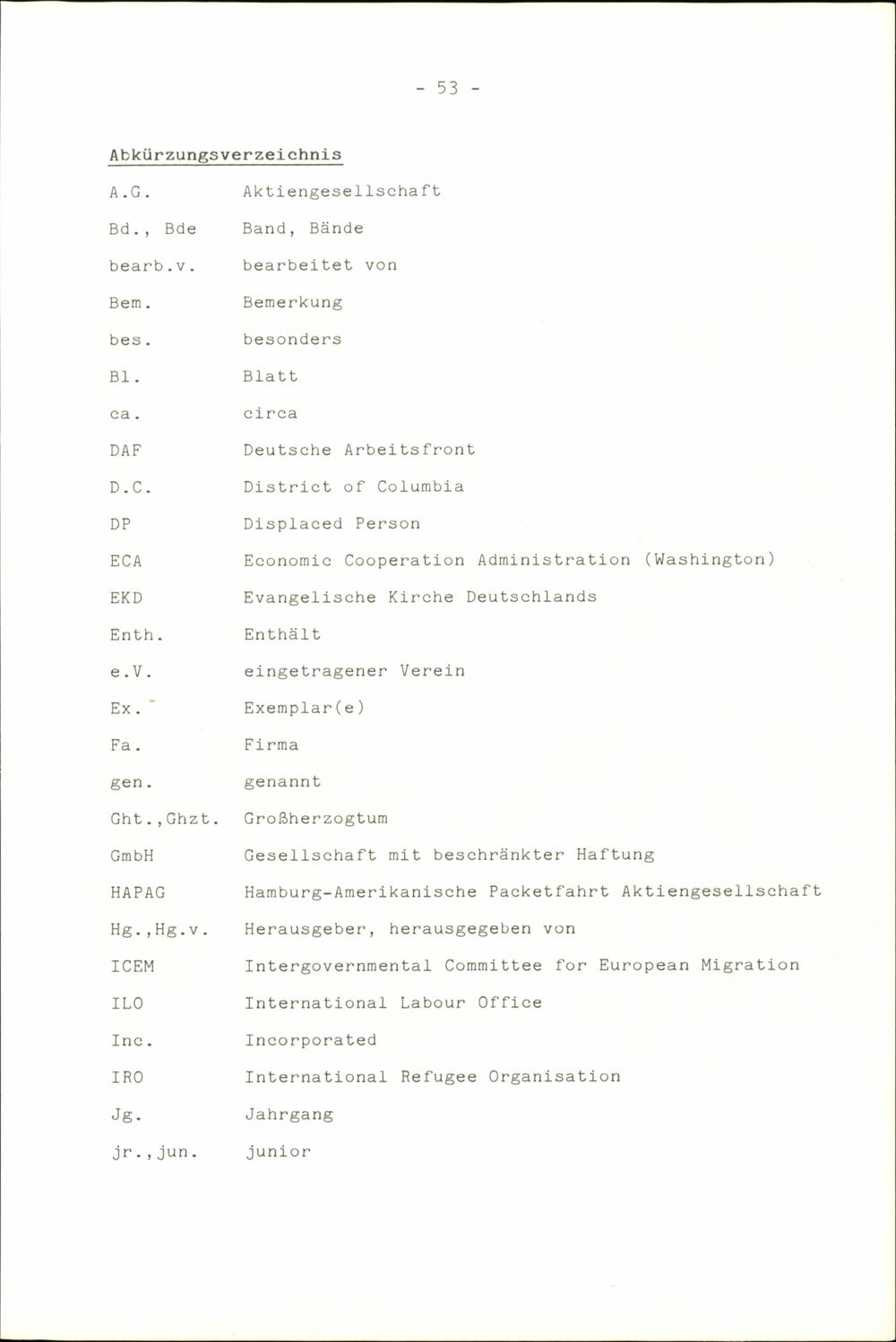 - 53 -

Abkürzungsverzeichnis

| | |
|---|---|
| A.G. | Aktiengesellschaft |
| Bd., Bde | Band, Bände |
| bearb.v. | bearbeitet von |
| Bem. | Bemerkung |
| bes. | besonders |
| Bl. | Blatt |
| ca. | circa |
| DAF | Deutsche Arbeitsfront |
| D.C. | District of Columbia |
| DP | Displaced Person |
| ECA | Economic Cooperation Administration (Washington) |
| EKD | Evangelische Kirche Deutschlands |
| Enth. | Enthält |
| e.V. | eingetragener Verein |
| Ex. | Exemplar(e) |
| Fa. | Firma |
| gen. | genannt |
| Ght.,Ghzt. | Großherzogtum |
| GmbH | Gesellschaft mit beschränkter Haftung |
| HAPAG | Hamburg-Amerikanische Packetfahrt Aktiengesellschaft |
| Hg.,Hg.v. | Herausgeber, herausgegeben von |
| ICEM | Intergovernmental Committee for European Migration |
| ILO | International Labour Office |
| Inc. | Incorporated |
| IRO | International Refugee Organisation |
| Jg. | Jahrgang |
| jr.,jun. | junior |